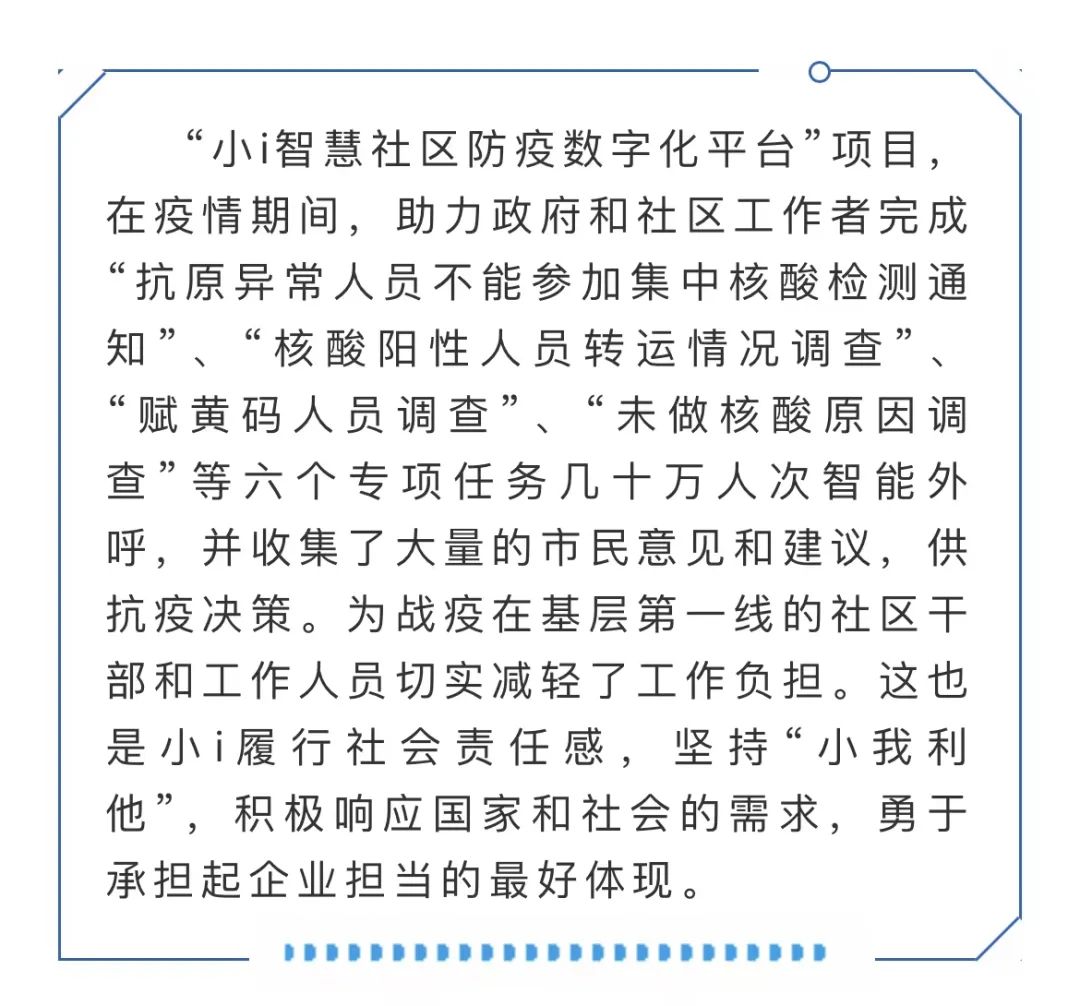 “小i智慧社区防疫数字化平台”项目，在疫情期间，助力政府和社区工作者完成“抗原异常人员不能参加集中核酸检测通知”、“核酸阳性人员转运情况调查”、“赋黄码人员调查”、“未做核酸原因调查”等六个专项任务几十万人次智能外呼，并收集了大量的市民意见和建议，供抗疫决策。为战疫在基层第一线的社区干部和工作人员切实减轻了工作负担。这也是小i履行社会责任感，坚持“小我利他”，积极响应国家和社会的需求，勇于承担起企业担当的最好体现。